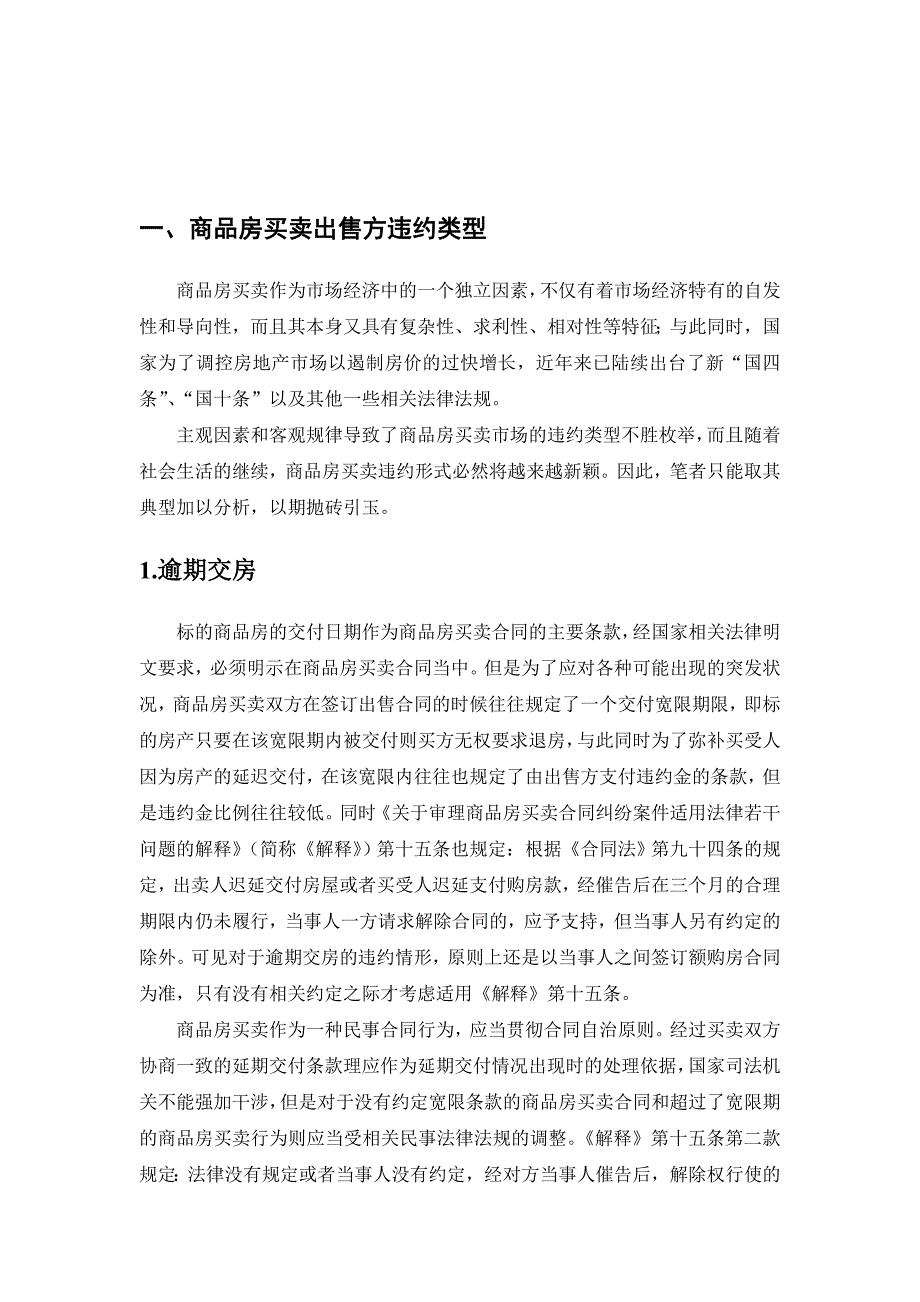 一、商品房买卖出售方违约类型

商品房买卖作为市场经济中的一个独立因素，不仅有着市场经济特有的自发性和导向性，而且其本身又具有复杂性、求利性、相对性等特征；与此同时，国家为了调控房地产市场以遏制房价的过快增长，近年来已陆续出台了新“国四条”、“国十条”以及其他一些相关法律法规。

主观因素和客观规律导致了商品房买卖市场的违约类型不胜枚举，而且随着社会生活的继续，商品房买卖违约形式必然将越来越新颖。因此，笔者只能取其典型加以分析，以期抛砖引玉。

1.逾期交房

标的商品房的交付日期作为商品房买卖合同的主要条款，经国家相关法律明文要求，必须明示在商品房买卖合同当中。但是为了应对各种可能出现的突发状况，商品房买卖双方在签订出售合同的时候往往规定了一个交付宽限期限，即标的房产只要在该宽限期内被交付则买方无权要求退房，与此同时为了弥补买受人因为房产的延迟交付，在该宽限内往往也规定了由出售方支付违约金的条款，但是违约金比例往往较低。同时《关于审理商品房买卖合同纠纷案件适用法律若干问题的解释》（简称《解释》）第十五条也规定：根据《合同法》第九十四条的规定，出卖人迟延交付房屋或者买受人迟延支付购房款，经催告后在三个月的合理期限内仍未履行，当事人一方请求解除合同的，应予支持，但当事人另有约定的除外。可见对于逾期交房的违约情形，原则上还是以当事人之间签订额购房合同为准，只有没有相关约定之际才考虑适用《解释》第十五条。

商品房买卖作为一种民事合同行为，应当贯彻合同自治原则。经过买卖双方协商一致的延期交付条款理应作为延期交付情况出现时的处理依据，国家司法机关不能强加干涉，但是对于没有约定宽限条款的商品房买卖合同和超过了宽限期的商品房买卖行为则应当受相关民事法律法规的调整。《解释》第十五条第二款规定：法律没有规定或者当事人没有约定，经对方当事人催告后，解除权行使的